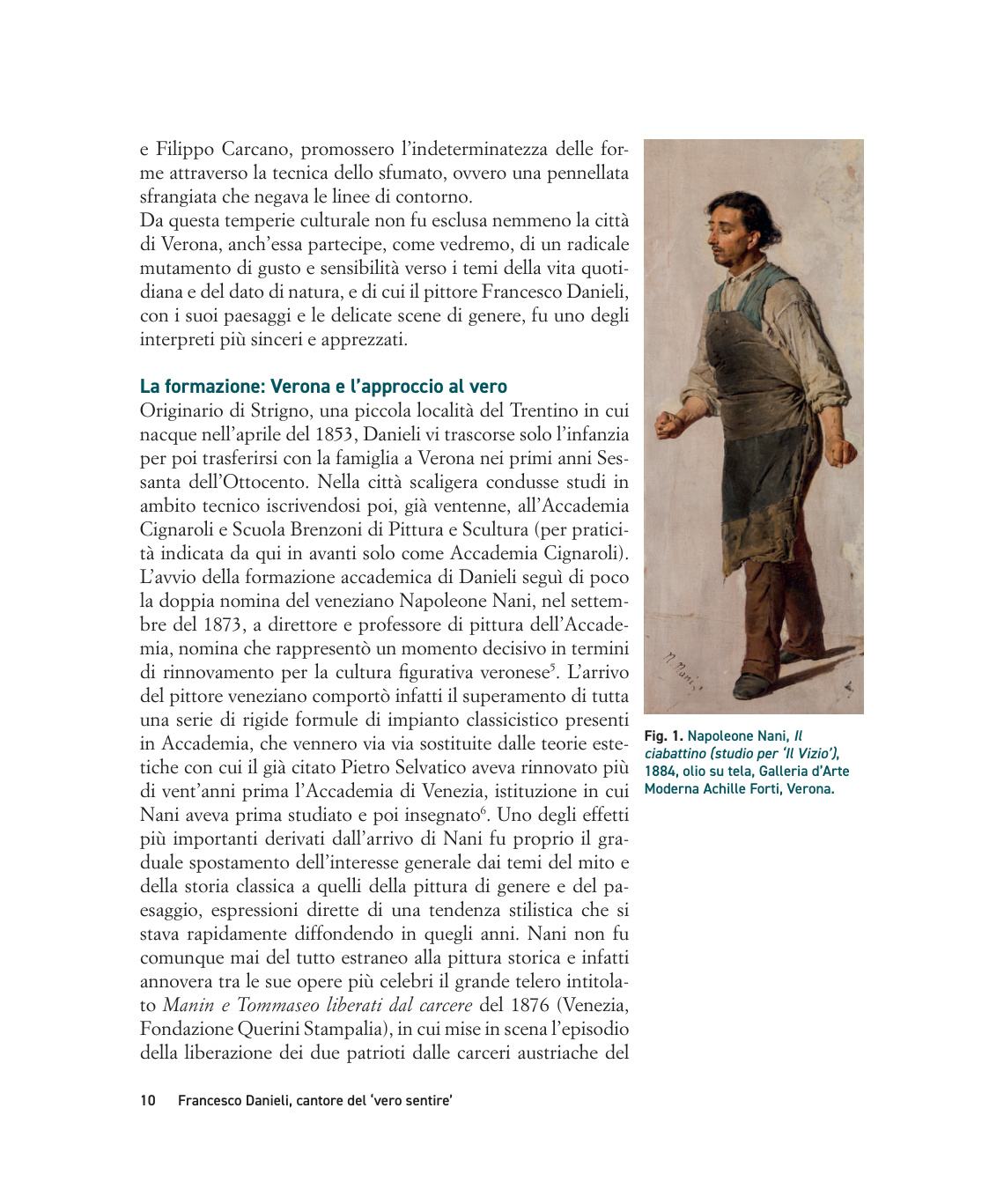 e Filippo Carcano, promossero l'indeterminatezza delle forme attraverso la tecnica dello sfumato, ovvero una pennellata sfrangiata che negava le linee di contorno.
Da questa temperie culturale non fu esclusa nemmeno la città di Verona, anch'essa partecipe, come vedremo, di un radicale mutamento di gusto e sensibilità verso i temi della vita quotidiana e del dato di natura, e di cui il pittore Francesco Danieli, con i suoi paesaggi e le delicate scene di genere, fu uno degli interpreti più sinceri e apprezzati.

La formazione: Verona e l'approccio al vero

Originario di Strigno, una piccola località del Trentino in cui nacque nell'aprile del 1853, Danieli vi trascorse solo l'infanzia per poi trasferirsi con la famiglia a Verona nei primi anni Sessanta dell'Ottocento. Nella città scaligera condusse studi in ambito tecnico iscrivendosi poi, già ventenne, all'Accademia Cignaroli e Scuola Brenzoni di Pittura e Scultura (per praticità indicata da qui in avanti solo come Accademia Cignaroli). L'avvio della formazione accademica di Danieli seguì di poco la doppia nomina del veneziano Napoleone Nani, nel settembre del 1873, a direttore e professore di pittura dell'Accademia, nomina che rappresentò un momento decisivo in termini di rinnovamento per la cultura figurativa veronese$^5$. L'arrivo del pittore veneziano comportò infatti il superamento di tutta una serie di rigide formule di impianto classicistico presenti in Accademia, che vennero via via sostituite dalle teorie estetiche con cui il già citato Pietro Selvatico aveva rinnovato più di vent'anni prima l'Accademia di Venezia, istituzione in cui Nani aveva prima studiato e poi insegnato$^6$. Uno degli effetti più importanti derivati dall'arrivo di Nani fu proprio il graduale spostamento dell'interesse generale dai temi del mito e della storia classica a quelli della pittura di genere e del paesaggio, espressioni dirette di una tendenza stilistica che si stava rapidamente diffondendo in quegli anni. Nani non fu comunque mai del tutto estraneo alla pittura storica e infatti annovera tra le sue opere più celebri il grande telero intitolato Manin e Tommaseo liberati dal carcere del 1876 (Venezia, Fondazione Querini Stampalia), in cui mise in scena l'episodio della liberazione dei due patrioti dalle carceri austriache del

N. Nani

Fig. 1. Napoleone Nani, Il ciabattino (studio per 'Il Vizio'), 1884, olio su tela, Galleria d'Arte Moderna Achille Forti, Verona.

10 Francesco Danieli, cantore del 'vero sentire'